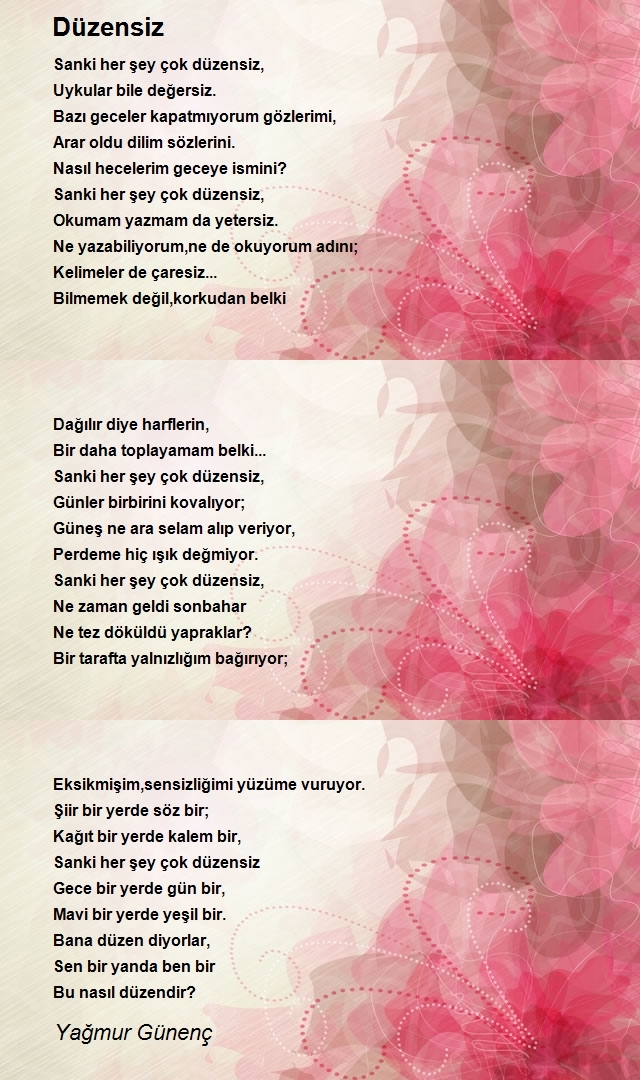 Düzensiz

Sanki her şey çok düzensiz,
Uykular bile değersiz.
Bazı geceler kapatmıyorum gözlerimi,
Arar oldu dilim sözlerini.
Nasıl hecelerim geceye ismini?
Sanki her şey çok düzensiz,
Okumam yazmam da yetersiz.
Ne yazabiliyorum,ne de okuyorum adını;
Kelimeler de çaresiz...
Bilmemek değil,korkudan belki

Dağılır diye harflerin,
Bir daha toplayamam belki...
Sanki her şey çok düzensiz,
Günler birbirini kovalıyor;
Güneş ne ara selam alıp veriyor,
Perdeme hiç ışık değmiyor.
Sanki her şey çok düzensiz,
Ne zaman geldi sonbahar
Ne tez döküldü yapraklar?
Bir tarafta yalnızlığım bağırıyor;

Eksikmişim,sensizliğimi yüzüme vuruyor.
Şiir bir yerde söz bir;
Kağıt bir yerde kalem bir,
Sanki her şey çok düzensiz
Gece bir yerde gün bir,
Mavi bir yerde yeşil bir.
Bana düzen diyorlar,
Sen bir yanda ben bir
Bu nasıl düzendir?

Yağmur Günenç